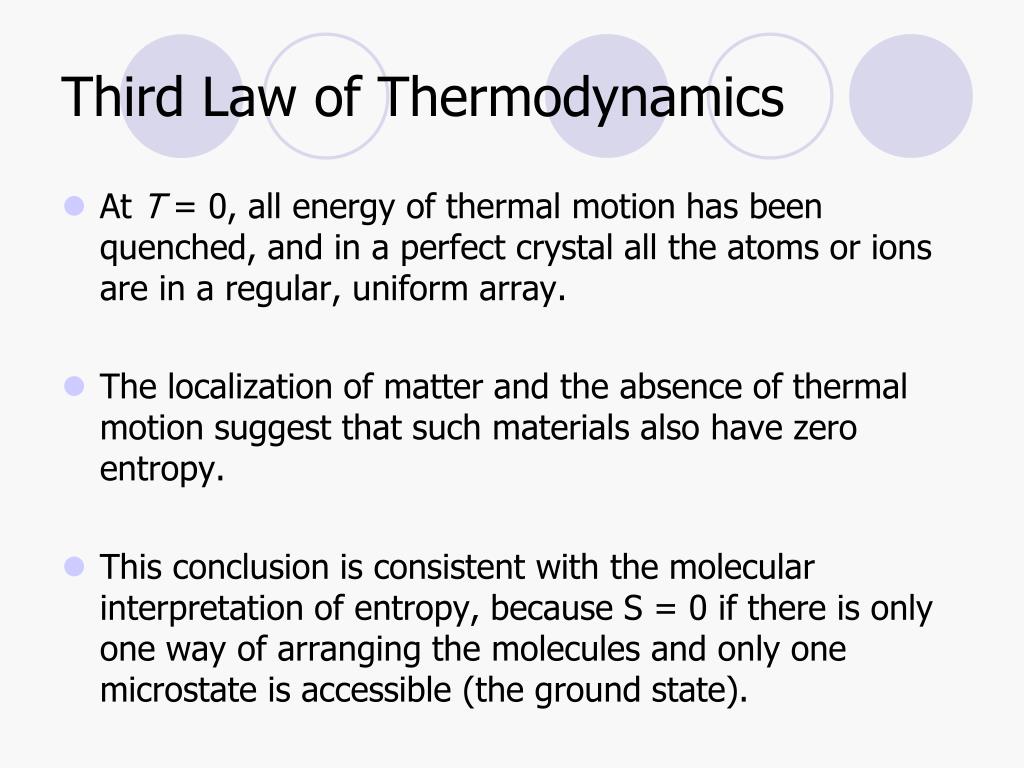 Third Law of Thermodynamics

- At $T = 0$, all energy of thermal motion has been quenched, and in a perfect crystal all the atoms or ions are in a regular, uniform array.

- The localization of matter and the absence of thermal motion suggest that such materials also have zero entropy.

- This conclusion is consistent with the molecular interpretation of entropy, because $S = 0$ if there is only one way of arranging the molecules and only one microstate is accessible (the ground state).